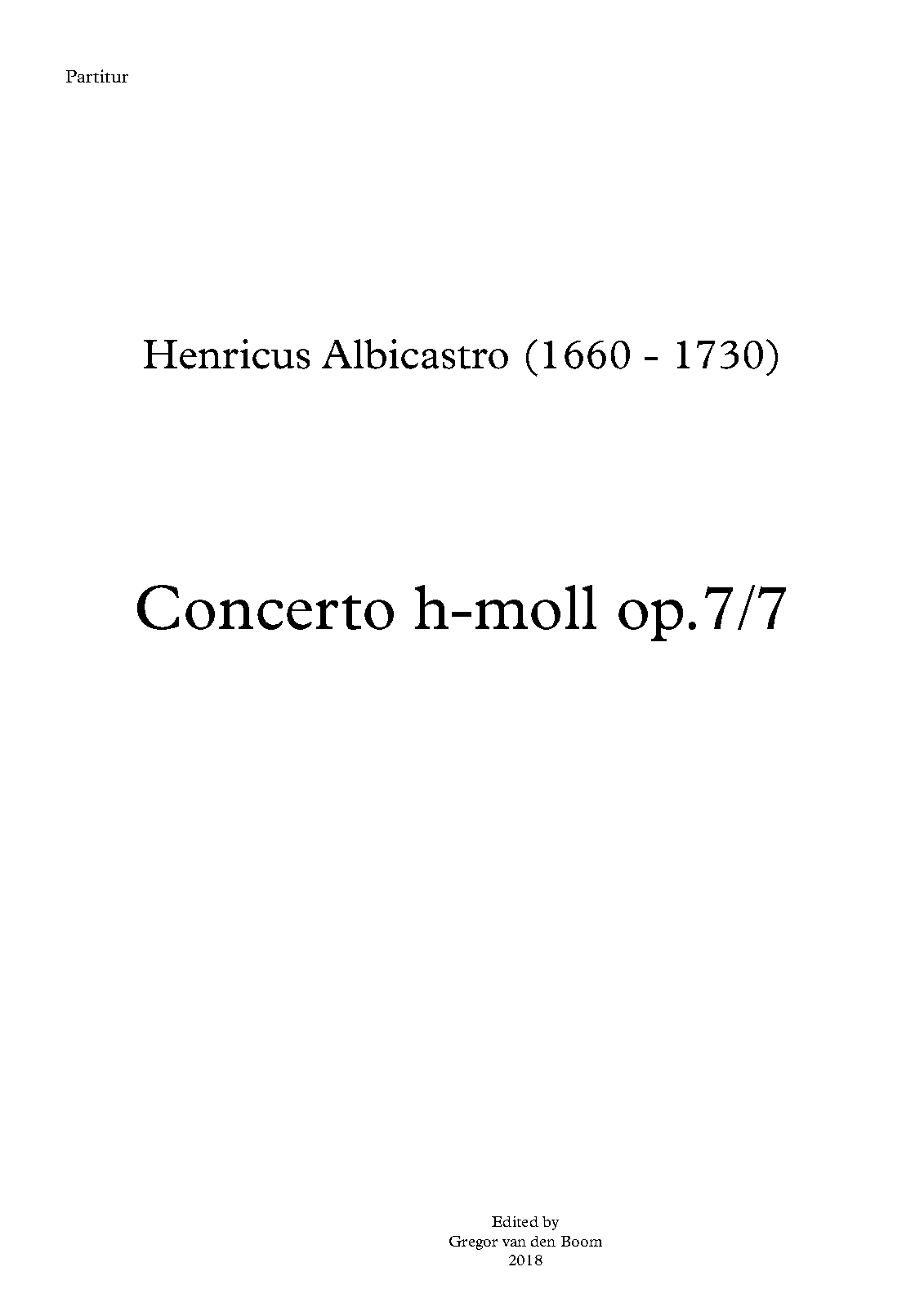 Partitur

Henricus Albicastro (1660 - 1730)

Concerto h-moll op.7/7

Edited by
Gregor van den Boom
2018